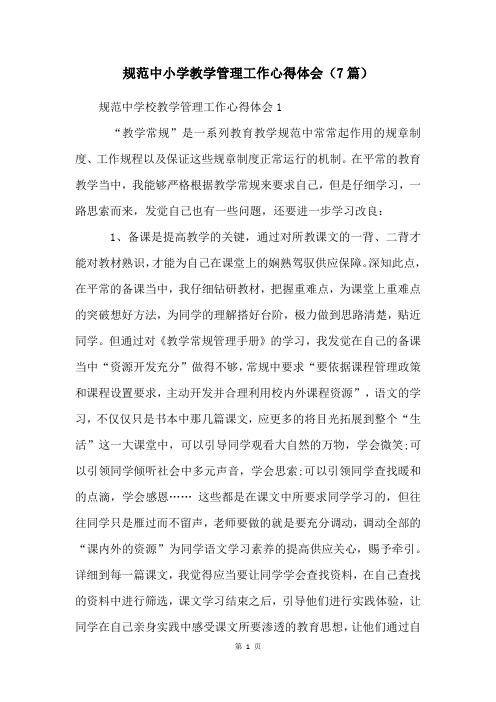 规范中小学教学管理工作心得体会（7篇）

规范中学校教学管理工作心得体会1

“教学常规”是一系列教育教学规范中常常起作用的规章制度、工作规程以及保证这些规章制度正常运行的机制。在平常的教育教学当中，我能够严格根据教学常规来要求自己，但是仔细学习，一路思索而来，发觉自己也有一些问题，还要进一步学习改良：

1、备课是提高教学的关键，通过对所教课文的一背、二背才能对教材熟识，才能为自己在课堂上的娴熟驾驭供应保障。深知此点，在平常的备课当中，我仔细钻研教材，把握重难点，为课堂上重难点的突破想好方法，为同学的理解搭好台阶，极力做到思路清楚，贴近同学。但通过对《教学常规管理手册》的学习，我发觉在自己的备课当中“资源开发充分”做得不够，常规中要求“要依据课程管理政策和课程设置要求，主动开发并合理利用校内外课程资源”，语文的学习，不仅仅只是书本中那几篇课文，应更多的将目光拓展到整个“生活”这一大课堂中，可以引导同学观看大自然的万物，学会微笑；可以引领同学倾听社会中多元声音，学会思索；可以引领同学查找暖和的点滴，学会感恩…… 这些都是在课文中所要求同学学习的，但往往同学只是雁过而不留声，老师要做的就是要充分调动，调动全部的“课内外的资源”为同学语文学习素养的提高供应关心，赐予牵引。详细到每一篇课文，我觉得应当要让同学学会查找资料，在自己查找的资料中进行筛选，课文学习结束之后，引导他们进行实践体验，让同学在自己亲身实践中感受课文所要渗透的教育思想，让他们通过自

第 1 页